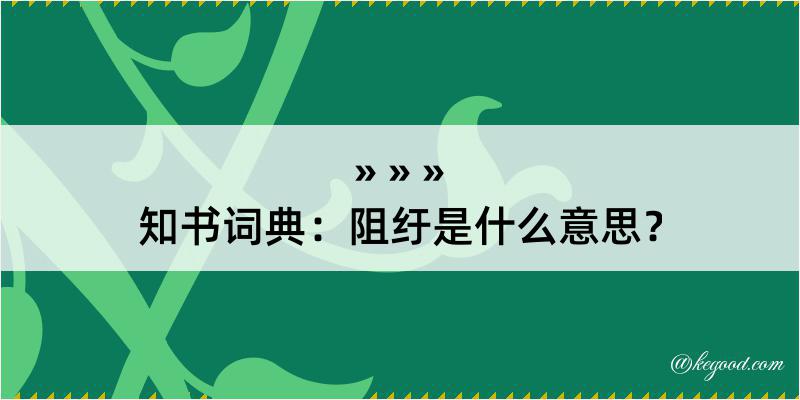 » » »
知书词典：阻纡是什么意思？

@kegood.com